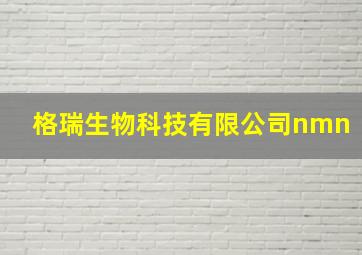 格瑞生物科技有限公司nmn